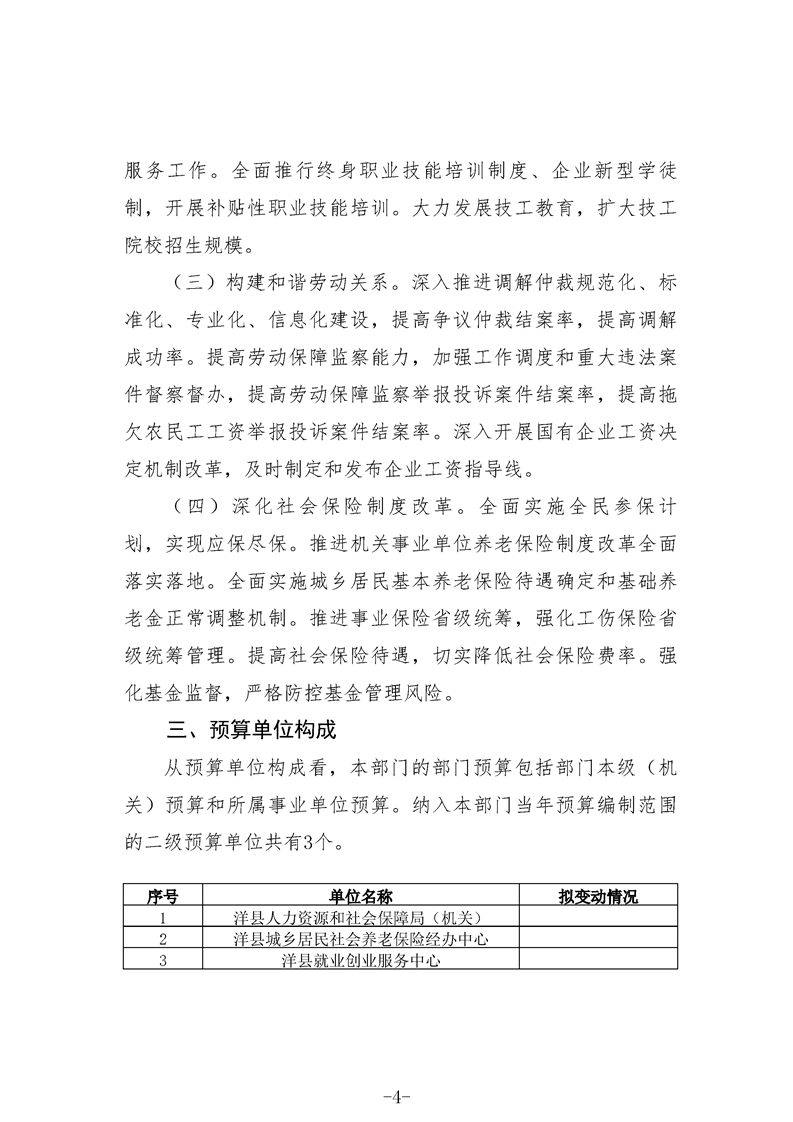 服务工作。全面推行终身职业技能培训制度、企业新型学徒制，开展补贴性职业技能培训。大力发展技工教育，扩大技工院校招生规模。

（三）构建和谐劳动关系。深入推进调解仲裁规范化、标准化、专业化、信息化建设，提高争议仲裁结案率，提高调解成功率。提高劳动保障监察能力，加强工作调度和重大违法案件督察督办，提高劳动保障监察举报投诉案件结案率，提高拖欠农民工工资举报投诉案件结案率。深入开展国有企业工资决定机制改革，及时制定和发布企业工资指导线。

（四）深化社会保险制度改革。全面实施全民参保计划，实现应保尽保。推进机关事业单位养老保险制度改革全面落实落地。全面实施城乡居民基本养老保险待遇确定和基础养老金正常调整机制。推进事业保险省级统筹，强化工伤保险省级统筹管理。提高社会保险待遇，切实降低社会保险费率。强化基金监督，严格防控基金管理风险。

三、预算单位构成

从预算单位构成看，本部门的部门预算包括部门本级（机关）预算和所属事业单位预算。纳入本部门当年预算编制范围的二级预算单位共有3个。

| 序号 | 单位名称 | 拟变动情况 |
|---|---|---|
| 1 | 洋县人力资源和社会保障局（机关） | |
| 2 | 洋县城乡居民社会养老保险经办中心 | |
| 3 | 洋县就业创业服务中心 | |

-4-